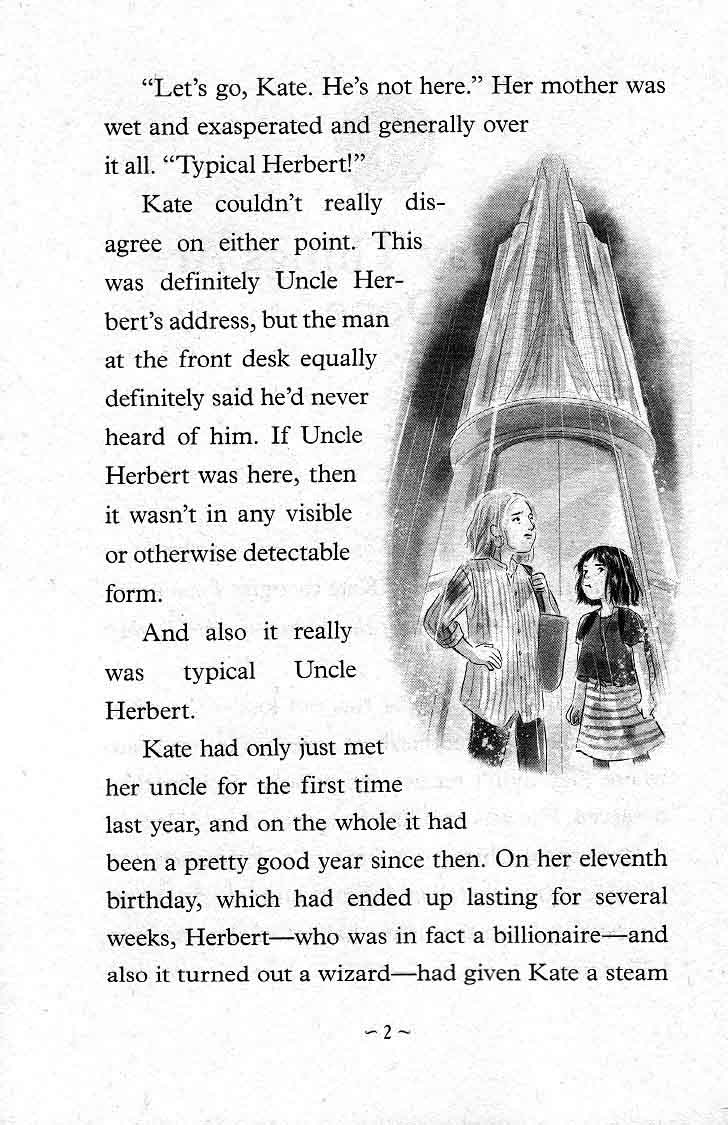 "Let's go, Kate. He's not here." Her mother was wet and exasperated and generally over it all. "Typical Herbert!"

Kate couldn't really disagree on either point. This was definitely Uncle Herbert's address, but the man at the front desk equally definitely said he'd never heard of him. If Uncle Herbert was here, then it wasn't in any visible or otherwise detectable form.

And also it really was typical Uncle Herbert.

Kate had only just met her uncle for the first time last year, and on the whole it had been a pretty good year since then. On her eleventh birthday, which had ended up lasting for several weeks, Herbert—who was in fact a billionaire—and also it turned out a wizard—had given Kate a steam

~ 2 ~